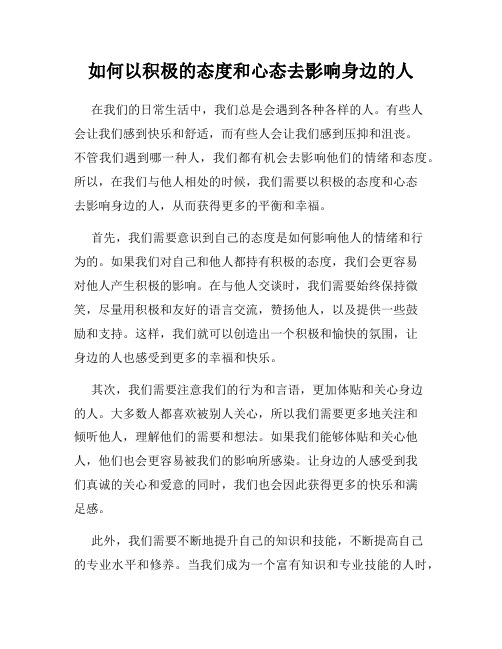 如何以积极的态度和心态去影响身边的人

在我们的日常生活中，我们总是会遇到各种各样的人。有些人会让我们感到快乐和舒适，而有些人会让我们感到压抑和沮丧。不管我们遇到哪一种人，我们都有机会去影响他们的情绪和态度。所以，在我们与他人相处的时候，我们需要以积极的态度和心态去影响身边的人，从而获得更多的平衡和幸福。

首先，我们需要意识到自己的态度是如何影响他人的情绪和行为的。如果我们对自己和他人都持有积极的态度，我们会更容易对他人产生积极的影响。在与他人交谈时，我们需要始终保持微笑，尽量用积极和友好的语言交流，赞扬他人，以及提供一些鼓励和支持。这样，我们就可以创造出一个积极和愉快的氛围，让身边的人也感受到更多的幸福和快乐。

其次，我们需要注意我们的行为和言语，更加体贴和关心身边的人。大多数人都喜欢被别人关心，所以我们需要更多地关注和倾听他人，理解他们的需要和想法。如果我们能够体贴和关心他人，他们也会更容易被我们的影响所感染。让身边的人感受到我们真诚的关心和爱意的同时，我们也会因此获得更多的快乐和满足感。

此外，我们需要不断地提升自己的知识和技能，不断提高自己的专业水平和修养。当我们成为一个富有知识和专业技能的人时，